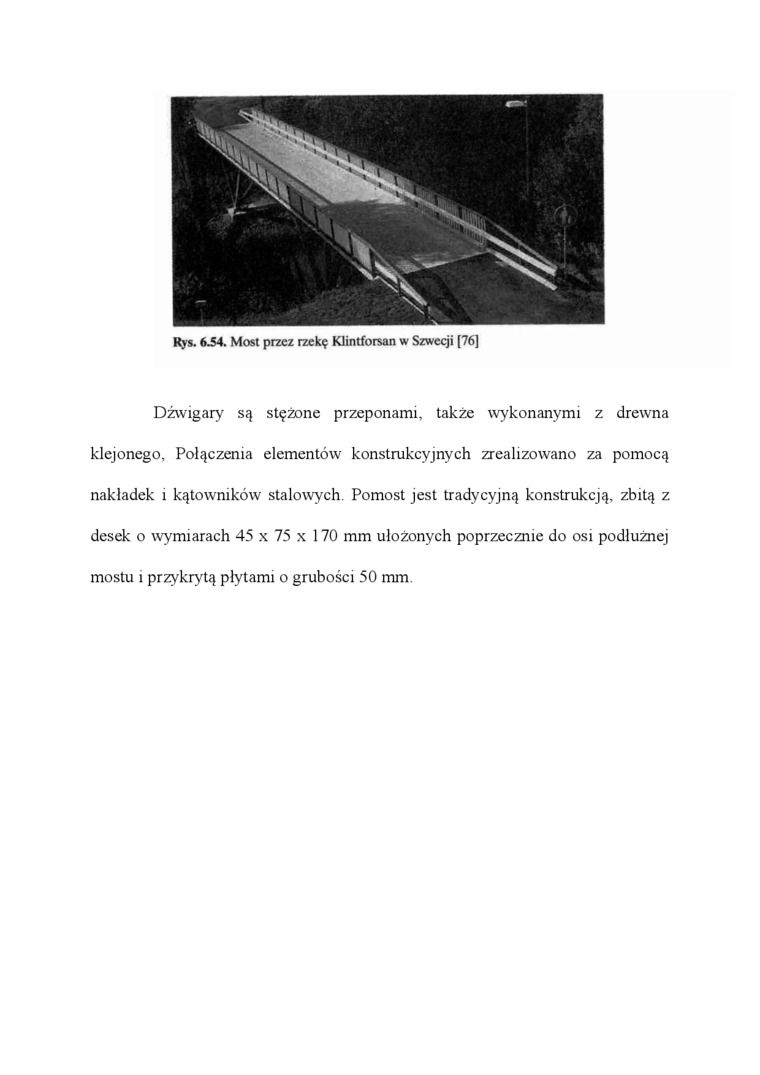 Rys. 6.54. Most przez rzekę Klintforsan w Szwecji [76]

Dźwigary są stężone przeponami, także wykonanymi z drewna klejonego, Połączenia elementów konstrukcyjnych zrealizowano za pomocą nakładek i kątowników stalowych. Pomost jest tradycyjną konstrukcją, zbitą z desek o wymiarach 45 x 75 x 170 mm ułożonych poprzecznie do osi podłużnej mostu i przykrytą płytami o grubości 50 mm.